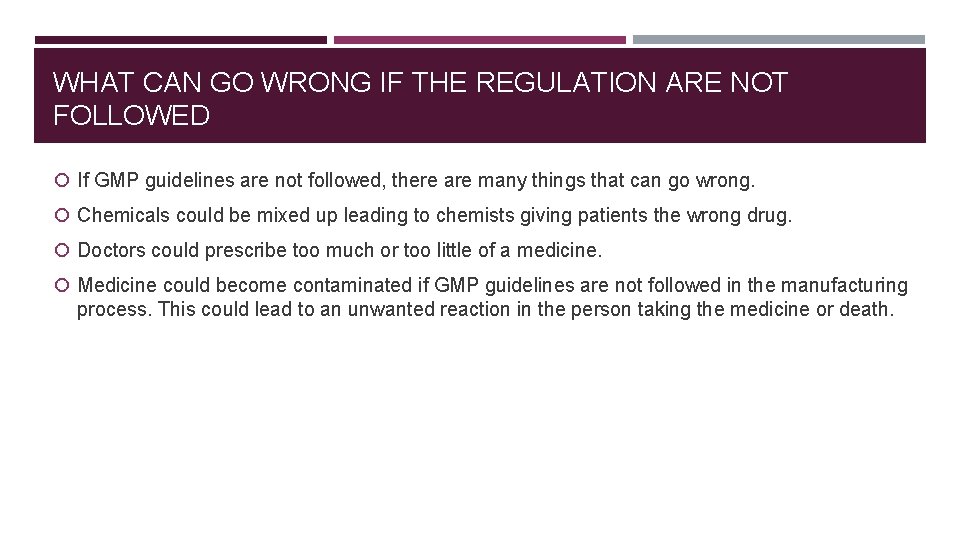 WHAT CAN GO WRONG IF THE REGULATION ARE NOT FOLLOWED

If GMP guidelines are not followed, there are many things that can go wrong.

Chemicals could be mixed up leading to chemists giving patients the wrong drug.

Doctors could prescribe too much or too little of a medicine.

Medicine could become contaminated if GMP guidelines are not followed in the manufacturing process. This could lead to an unwanted reaction in the person taking the medicine or death.